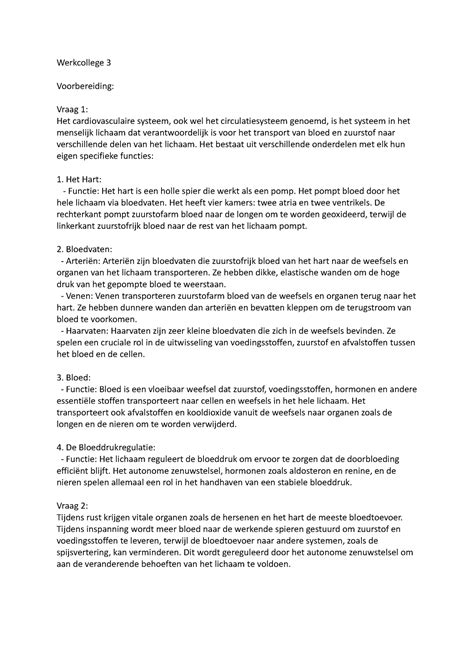 Werkcollege 3

Voorbereiding:

Vraag 1:
Het cardiovasculaire systeem, ook wel het circulatiesysteem genoemd, is het systeem in het menselijk lichaam dat verantwoordelijk is voor het transport van bloed en zuurstof naar verschillende delen van het lichaam. Het bestaat uit verschillende onderdelen met elk hun eigen specifieke functies:

1. Het Hart:
- Functie: Het hart is een holle spier die werkt als een pomp. Het pompt bloed door het hele lichaam via bloedvaten. Het heeft vier kamers: twee atria en twee ventrikels. De rechterkant pompt zuurstofarm bloed naar de longen om te worden geoxideerd, terwijl de linkerkant zuurstofrijk bloed naar de rest van het lichaam pompt.

2. Bloedvaten:
- Arteriën: Arteriën zijn bloedvaten die zuurstofrijk bloed van het hart naar de weefsels en organen van het lichaam transporteren. Ze hebben dikke, elastische wanden om de hoge druk van het gepompte bloed te weerstaan.
- Venen: Venen transporteren zuurstofarm bloed van de weefsels en organen terug naar het hart. Ze hebben dunnere wanden dan arteriën en bevatten kleppen om de terugstroom van bloed te voorkomen.
- Haarvaten: Haarvaten zijn zeer kleine bloedvaten die zich in de weefsels bevinden. Ze spelen een cruciale rol in de uitwisseling van voedingsstoffen, zuurstof en afvalstoffen tussen het bloed en de cellen.

3. Bloed:
- Functie: Bloed is een vloeibaar weefsel dat zuurstof, voedingsstoffen, hormonen en andere essentiële stoffen transporteert naar cellen en weefsels in het hele lichaam. Het transporteert ook afvalstoffen en kooldioxide vanuit de weefsels naar organen zoals de longen en de nieren om te worden verwijderd.

4. De Bloeddrukregulatie:
- Functie: Het lichaam reguleert de bloeddruk om ervoor te zorgen dat de doorbloeding efficiënt blijft. Het autonome zenuwstelsel, hormonen zoals aldosteron en renine, en de nieren spelen allemaal een rol in het handhaven van een stabiele bloeddruk.

Vraag 2:
Tijdens rust krijgen vitale organen zoals de hersenen en het hart de meeste bloedtoevoer. Tijdens inspanning wordt meer bloed naar de werkende spieren gestuurd om zuurstof en voedingsstoffen te leveren, terwijl de bloedtoevoer naar andere systemen, zoals de spijsvertering, kan verminderen. Dit wordt gereguleerd door het autonome zenuwstelsel om aan de veranderende behoeften van het lichaam te voldoen.